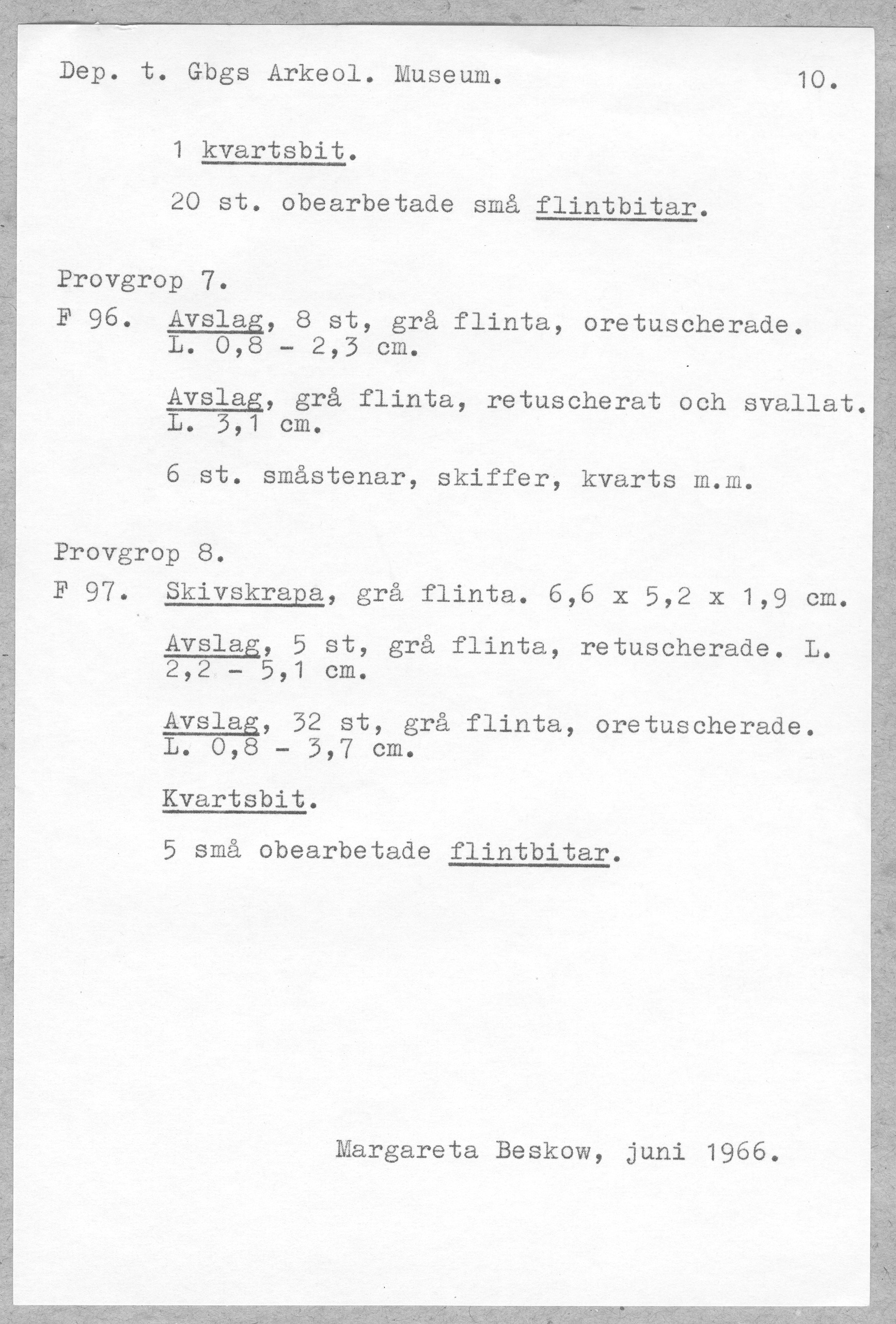 Dep. t. Gbgs Arkeol. Museum. 10.

1 kvartsbit.

20 st. obearbetade små flintbitar.

Provgrop 7.

F 96. Avslag, 8 st, grå flinta, oretuscherade. L. 0,8 - 2,3 cm.

Avslag, grå flinta, retuscherat och svallat. L. 3,1 cm.

6 st. småstenar, skiffer, kvarts m.m.

Provgrop 8.

F 97. Skivskrapa, grå flinta. 6,6 x 5,2 x 1,9 cm.

Avslag, 5 st, grå flinta, retuscherade. L. 2,2 - 5,1 cm.

Avslag, 32 st, grå flinta, oretuscherade. L. 0,8 - 3,7 cm.

Kvartsbit.

5 små obearbetade flintbitar.

Margareta Beskow, juni 1966.